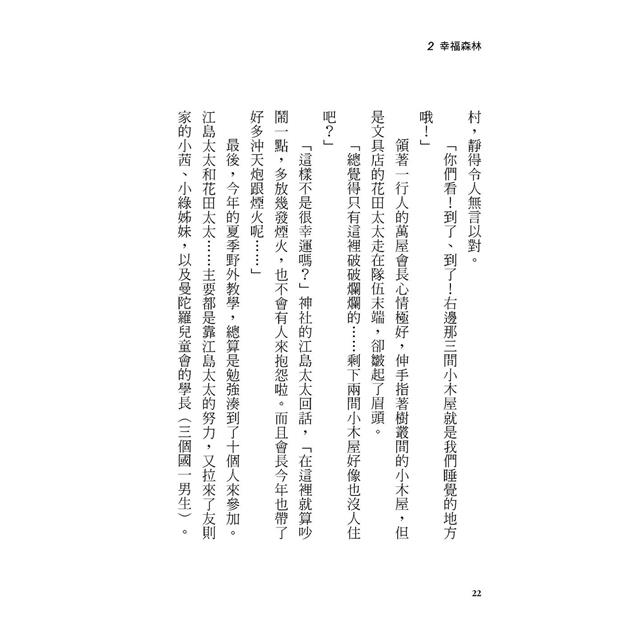 2 幸福森林

村，靜得令人無言以對。

「你們看！到了、到了！右邊那三間小木屋就是我們睡覺的地方哦！」

領著一行人的萬屋會長心情極好，伸手指著樹叢間的小木屋，但是文具店的花田太太走在隊伍末端，卻皺起了眉頭。

「總覺得只有這裡破破爛爛的……剩下兩間小木屋好像也沒人住吧？」

「這樣不是很幸運嗎？」神社的江島太太回話，「在這裡就算吵鬧一點，多放幾發煙火，也不會有人來抱怨啦。而且會長今年也帶了好多沖天炮跟煙火呢……」

最後，今年的夏季野外教學，總算是勉強湊到了十個人來參加。江島太太和花田太太……主要都是靠江島太太的努力，又拉來了友則家的小西、小綠姊妹，以及曼陀羅兒童會的學長（三個國一男生）。

22